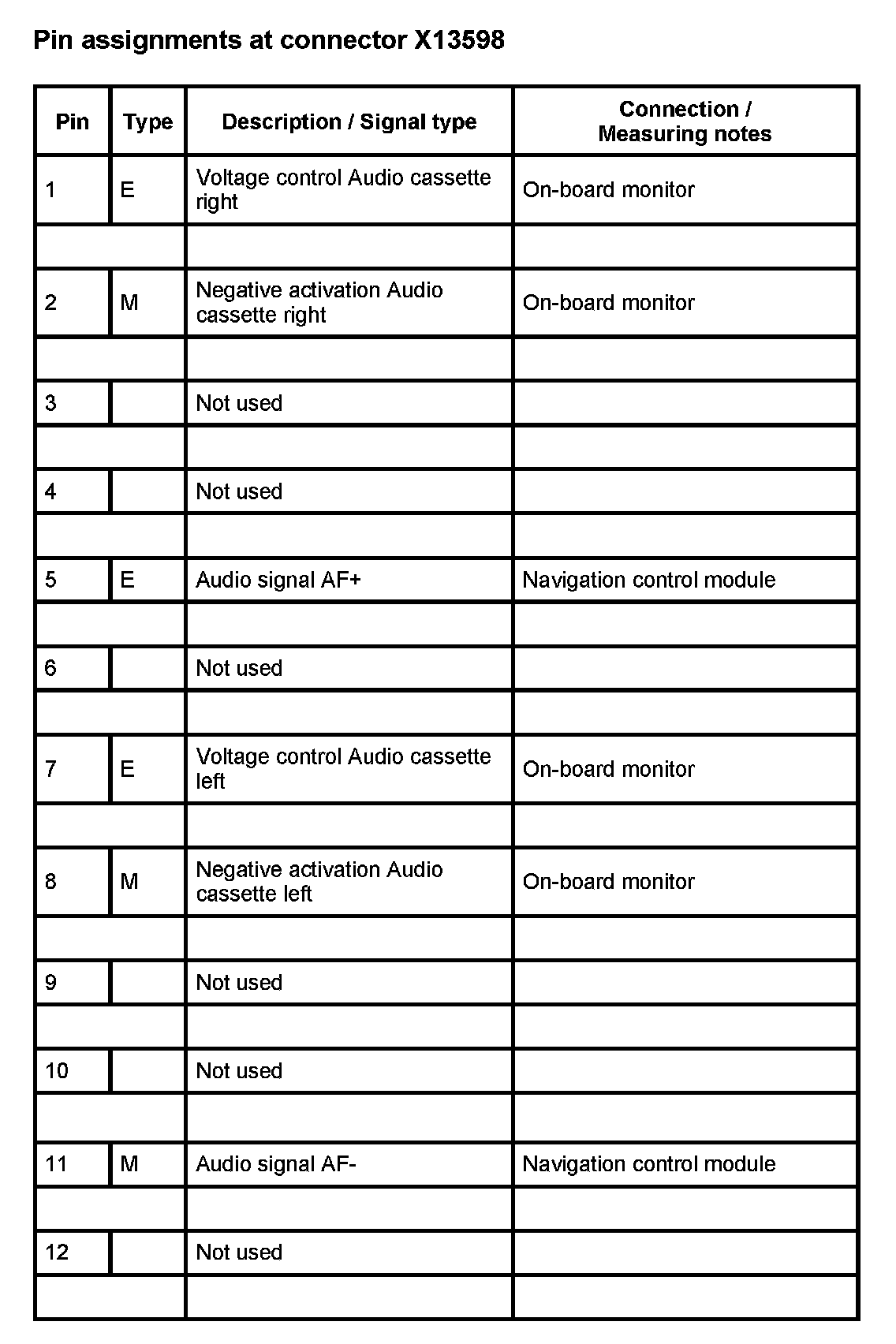 Pin assignments at connector X13598

| Pin | Type | Description / Signal type | Connection / Measuring notes |
|---|---|---|---|
| 1 | E | Voltage control Audio cassette right | On-board monitor |
| | | | |
| 2 | M | Negative activation Audio cassette right | On-board monitor |
| | | | |
| 3 | | Not used | |
| | | | |
| 4 | | Not used | |
| | | | |
| 5 | E | Audio signal AF+ | Navigation control module |
| | | | |
| 6 | | Not used | |
| | | | |
| 7 | E | Voltage control Audio cassette left | On-board monitor |
| | | | |
| 8 | M | Negative activation Audio cassette left | On-board monitor |
| | | | |
| 9 | | Not used | |
| | | | |
| 10 | | Not used | |
| | | | |
| 11 | M | Audio signal AF- | Navigation control module |
| | | | |
| 12 | | Not used | |
| | | | |